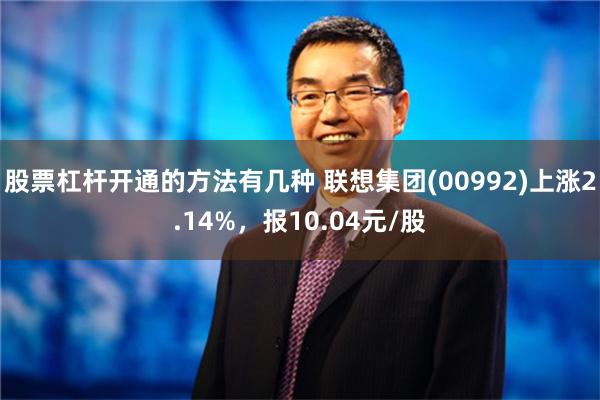 股票杠杆开通的方法有几种 联想集团(00992)上涨2.14%，报10.04元/股